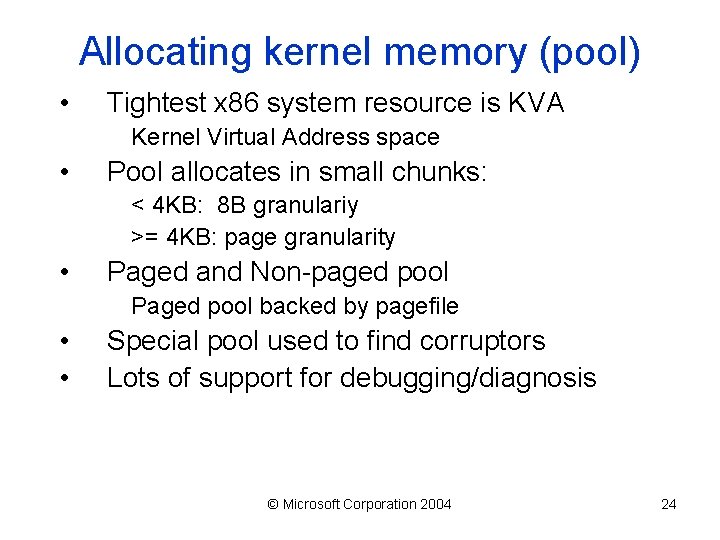 Allocating kernel memory (pool)

• Tightest x86 system resource is KVA

Kernel Virtual Address space

• Pool allocates in small chunks:

< 4KB: 8B granulariy

>= 4KB: page granularity

• Paged and Non-paged pool

Paged pool backed by pagefile

• Special pool used to find corruptors

• Lots of support for debugging/diagnosis

© Microsoft Corporation 2004

24